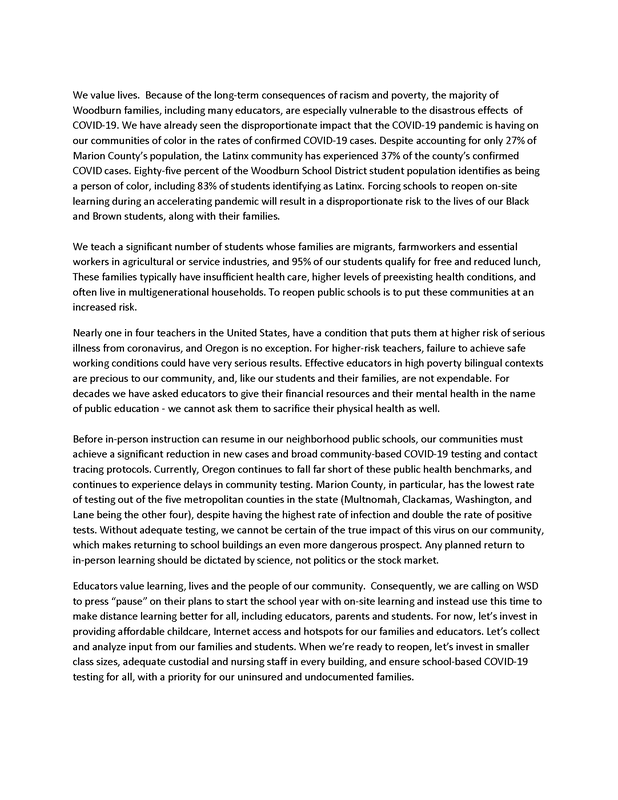 We value lives. Because of the long-term consequences of racism and poverty, the majority of Woodburn families, including many educators, are especially vulnerable to the disastrous effects of COVID-19. We have already seen the disproportionate impact that the COVID-19 pandemic is having on our communities of color in the rates of confirmed COVID-19 cases. Despite accounting for only 27% of Marion County's population, the Latinx community has experienced 37% of the county's confirmed COVID cases. Eighty-five percent of the Woodburn School District student population identifies as being a person of color, including 83% of students identifying as Latinx. Forcing schools to reopen on-site learning during an accelerating pandemic will result in a disproportionate risk to the lives of our Black and Brown students, along with their families.

We teach a significant number of students whose families are migrants, farmworkers and essential workers in agricultural or service industries, and 95% of our students qualify for free and reduced lunch, These families typically have insufficient health care, higher levels of preexisting health conditions, and often live in multigenerational households. To reopen public schools is to put these communities at an increased risk.

Nearly one in four teachers in the United States, have a condition that puts them at higher risk of serious illness from coronavirus, and Oregon is no exception. For higher-risk teachers, failure to achieve safe working conditions could have very serious results. Effective educators in high poverty bilingual contexts are precious to our community, and, like our students and their families, are not expendable. For decades we have asked educators to give their financial resources and their mental health in the name of public education - we cannot ask them to sacrifice their physical health as well.

Before in-person instruction can resume in our neighborhood public schools, our communities must achieve a significant reduction in new cases and broad community-based COVID-19 testing and contact tracing protocols. Currently, Oregon continues to fall far short of these public health benchmarks, and continues to experience delays in community testing. Marion County, in particular, has the lowest rate of testing out of the five metropolitan counties in the state (Multnomah, Clackamas, Washington, and Lane being the other four), despite having the highest rate of infection and double the rate of positive tests. Without adequate testing, we cannot be certain of the true impact of this virus on our community, which makes returning to school buildings an even more dangerous prospect. Any planned return to in-person learning should be dictated by science, not politics or the stock market.

Educators value learning, lives and the people of our community. Consequently, we are calling on WSD to press "pause" on their plans to start the school year with on-site learning and instead use this time to make distance learning better for all, including educators, parents and students. For now, let's invest in providing affordable childcare, Internet access and hotspots for our families and educators. Let's collect and analyze input from our families and students. When we're ready to reopen, let's invest in smaller class sizes, adequate custodial and nursing staff in every building, and ensure school-based COVID-19 testing for all, with a priority for our uninsured and undocumented families.